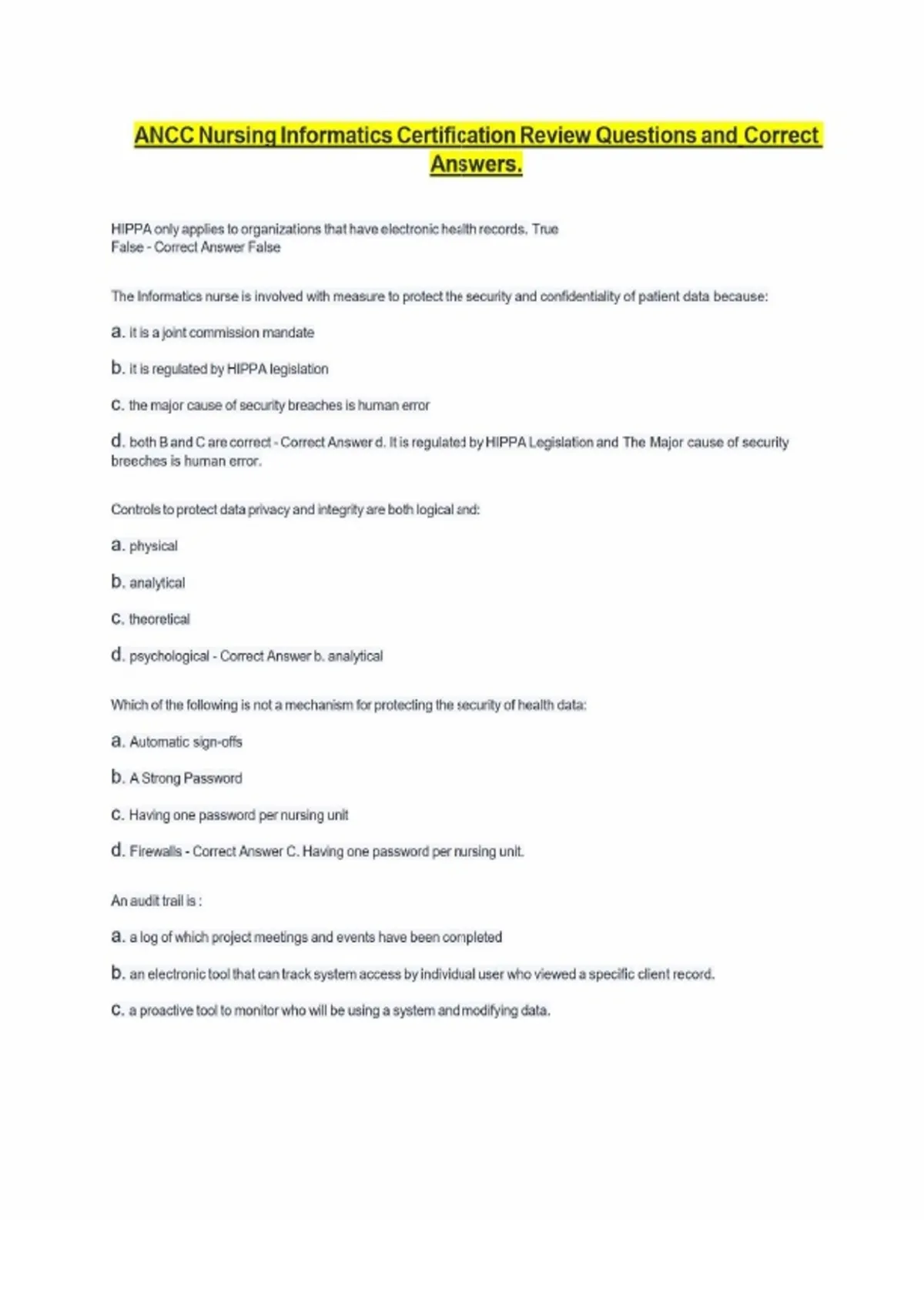 ANCC Nursing Informatics Certification Review Questions and Correct Answers.

HIPPA only applies to organizations that have electronic health records. True
False - Correct Answer False

The Informatics nurse is involved with measure to protect the security and confidentiality of patient data because:

a. it is a joint commission mandate

b. it is regulated by HIPPA legislation

c. the major cause of security breaches is human error

d. both B and C are correct - Correct Answer d. It is regulated by HIPPA Legislation and The Major cause of security breeches is human error.

Controls to protect data privacy and integrity are both logical and:

a. physical

b. analytical

c. theoretical

d. psychological - Correct Answer b. analytical

Which of the following is not a mechanism for protecting the security of health data:

a. Automatic sign-offs

b. A Strong Password

c. Having one password per nursing unit

d. Firewalls - Correct Answer C. Having one password per nursing unit.

An audit trail is :

a. a log of which project meetings and events have been completed

b. an electronic tool that can track system access by individual user who viewed a specific client record.

c. a proactive tool to monitor who will be using a system and modifying data.